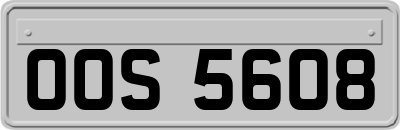 OOS 5608